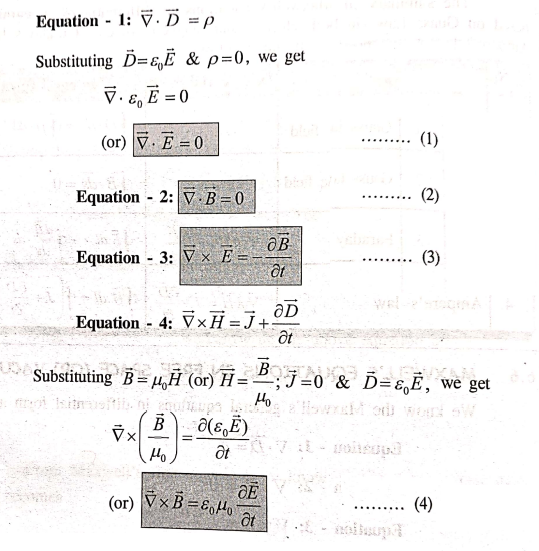 **Equation - 1:** $\vec{\nabla} \cdot \vec{D} = \rho$

Substituting $\vec{D} = \varepsilon_0 \vec{E}$ & $\rho = 0$, we get

$\vec{\nabla} \cdot \varepsilon_0 \vec{E} = 0$

(or) $\vec{\nabla} \cdot \vec{E} = 0$ ......... (1)

**Equation - 2:** $\vec{\nabla} \cdot \vec{B} = 0$ ......... (2)

**Equation - 3:** $\vec{\nabla} \times \vec{E} = -\frac{\partial \vec{B}}{\partial t}$ ......... (3)

**Equation - 4:** $\vec{\nabla} \times \vec{H} = \vec{J} + \frac{\partial \vec{D}}{\partial t}$

Substituting $\vec{B} = \mu_0 \vec{H}$ (or) $\vec{H} = \frac{\vec{B}}{\mu_0}$; $\vec{J} = 0$ & $\vec{D} = \varepsilon_0 \vec{E}$, we get

$\vec{\nabla} \times \left( \frac{\vec{B}}{\mu_0} \right) = \frac{\partial (\varepsilon_0 \vec{E})}{\partial t}$

(or) $\vec{\nabla} \times \vec{B} = \varepsilon_0 \mu_0 \frac{\partial \vec{E}}{\partial t}$ ......... (4)